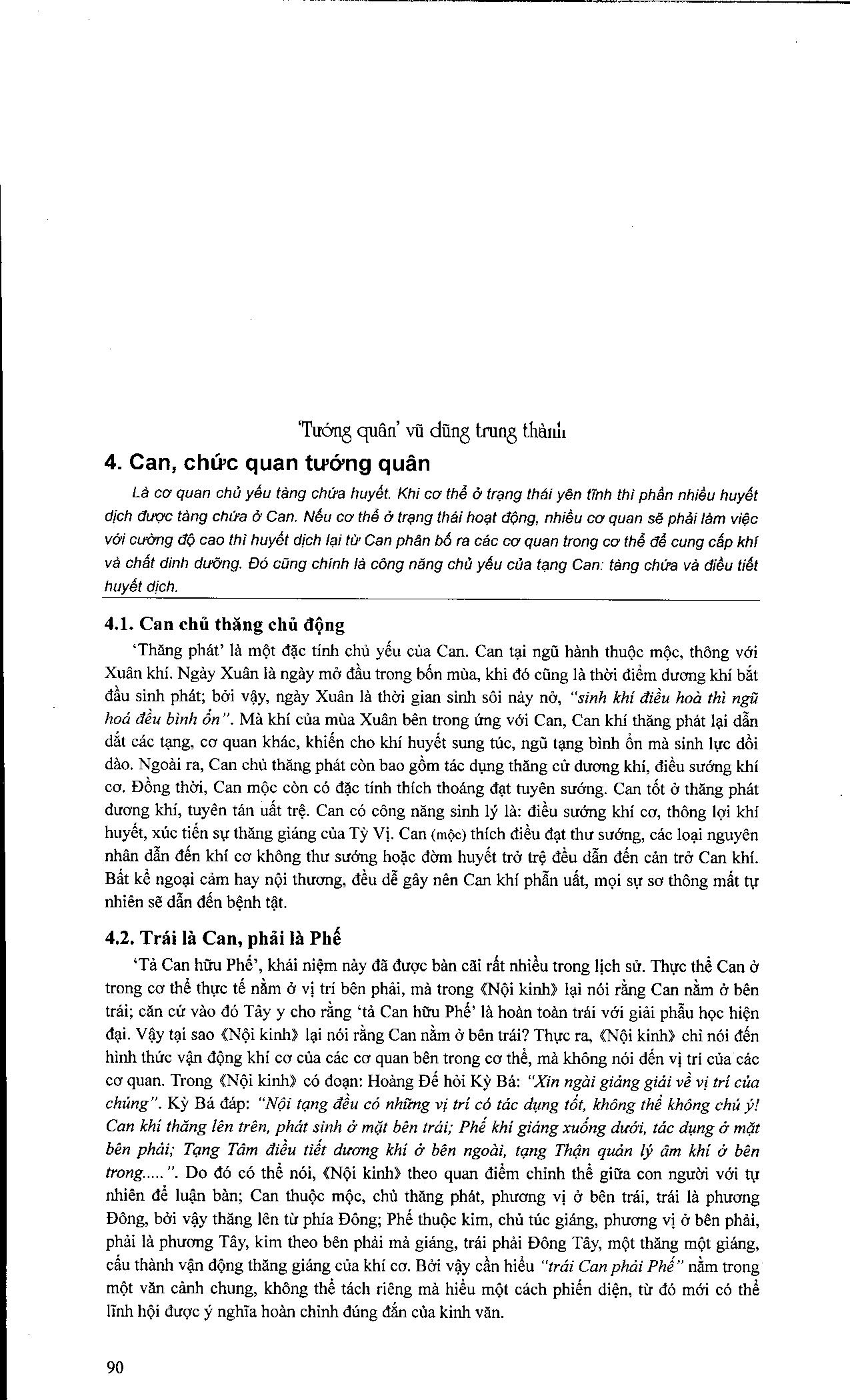 'Tướng quân' vũ dũng trung thành

4. Can, chức quan tướng quân

Là cơ quan chủ yếu tàng chứa huyết. Khi cơ thể ở trạng thái yên tĩnh thì phần nhiều huyết dịch được tàng chứa ở Can. Nếu cơ thể ở trạng thái hoạt động, nhiều cơ quan sẽ phải làm việc với cường độ cao thì huyết dịch lại từ Can phân bố ra các cơ quan trong cơ thể để cung cấp khí và chất dinh dưỡng. Đó cũng chính là công năng chủ yếu của tạng Can: tàng chứa và điều tiết huyết dịch.

4.1. Can chủ thăng chủ động

'Thăng phát' là một đặc tính chủ yếu của Can. Can tại ngũ hành thuộc mộc, thông với Xuân khí. Ngày Xuân là ngày mở đầu trong bốn mùa, khi đó cũng là thời điểm dương khí bắt đầu sinh phát; bởi vậy, ngày Xuân là thời gian sinh sôi nảy nở, "sinh khí điều hoà thì ngũ hoá đều bình ổn". Mà khí của mùa Xuân bên trong ứng với Can, Can khí thăng phát lại dẫn dắt các tạng, cơ quan khác, khiến cho khí huyết sung túc, ngũ tạng bình ổn mà sinh lực dồi dào. Ngoài ra, Can chủ thăng phát còn bao gồm tác dụng thăng cử dương khí, điều sướng khí cơ. Đồng thời, Can mộc còn có đặc tính thích thoáng đạt tuyên sướng. Can tốt ở thăng phát dương khí, tuyên tán uất trệ. Can có công năng sinh lý là: điều sướng khí cơ, thông lợi khí huyết, xúc tiến sự thăng giáng của Tỳ Vị. Can (mộc) thích điều đạt thư sướng, các loại nguyên nhân dẫn đến khí cơ không thư sướng hoặc đờm huyết trở trệ đều dẫn đến cản trở Can khí. Bất kể ngoại cảm hay nội thương, đều dễ gây nên Can khí phẫn uất, mọi sự sơ thông mất tự nhiên sẽ dẫn đến bệnh tật.

4.2. Trái là Can, phải là Phế

'Tả Can hữu Phế', khái niệm này đã được bàn cãi rất nhiều trong lịch sử. Thực thể Can ở trong cơ thể thực tế nằm ở vị trí bên phải, mà trong 《Nội kinh》 lại nói rằng Can nằm ở bên trái; căn cứ vào đó Tây y cho rằng 'tả Can hữu Phế' là hoàn toàn trái với giải phẫu học hiện đại. Vậy tại sao 《Nội kinh》 lại nói rằng Can nằm ở bên trái? Thực ra, 《Nội kinh》 chỉ nói đến hình thức vận động khí cơ của các cơ quan bên trong cơ thể, mà không nói đến vị trí của các cơ quan. Trong 《Nội kinh》 có đoạn: Hoàng Đế hỏi Kỳ Bá: "Xin ngài giảng giải về vị trí của chúng". Kỳ Bá đáp: "Nội tạng đều có những vị trí có tác dụng tốt, không thể không chú ý! Can khí thăng lên trên, phát sinh ở mặt bên trái; Phế khí giáng xuống dưới, tác dụng ở mặt bên phải; Tạng Tâm điều tiết dương khí ở bên ngoài, tạng Thận quản lý âm khí ở bên trong.....". Do đó có thể nói, 《Nội kinh》 theo quan điểm chỉnh thể giữa con người với tự nhiên để luận bàn; Can thuộc mộc, chủ thăng phát, phương vị ở bên trái, trái là phương Đông, bởi vậy thăng lên từ phía Đông; Phế thuộc kim, chủ túc giáng, phương vị ở bên phải, phải là phương Tây, kim theo bên phải mà giáng, trái phải Đông Tây, một thăng một giáng, cấu thành vận động thăng giáng của khí cơ. Bởi vậy cần hiểu "trái Can phải Phế" nằm trong một văn cảnh chung, không thể tách riêng mà hiểu một cách phiến diện, từ đó mới có thể lĩnh hội được ý nghĩa hoàn chỉnh đúng đắn của kinh văn.

90